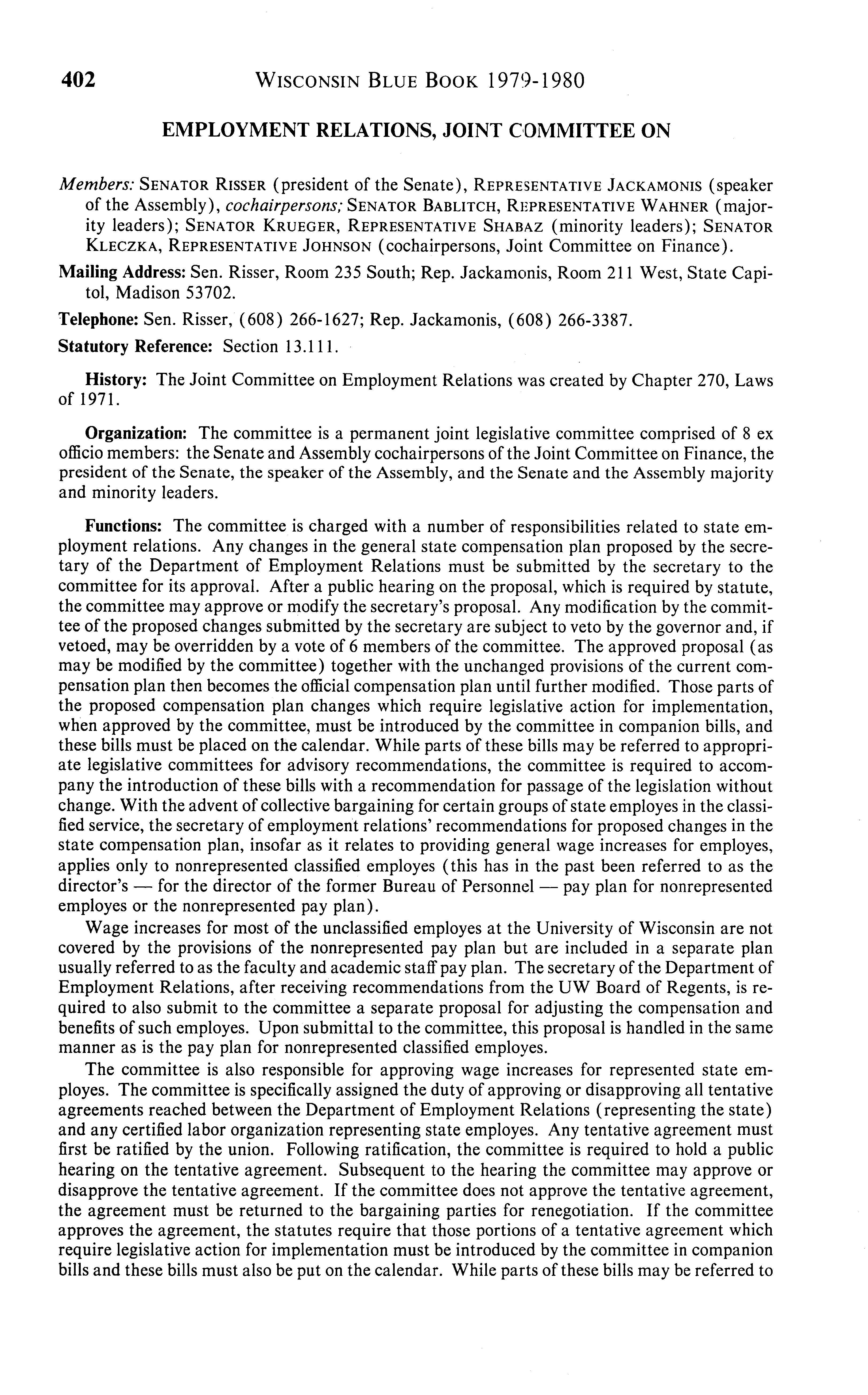 402 WISCONSIN BLUE BOOK 1979-1980

EMPLOYMENT RELATIONS, JOINT COMMITTEE ON

Members: SENATOR RISSER (president of the Senate), REPRESENTATIVE JACKAMONIS (speaker of the Assembly), cochairpersons; SENATOR BABLITCH, REPRESENTATIVE WAHNER (majority leaders); SENATOR KRUEGER, REPRESENTATIVE SHABAZ (minority leaders); SENATOR KLECZKA, REPRESENTATIVE JOHNSON (cochairpersons, Joint Committee on Finance).

Mailing Address: Sen. Risser, Room 235 South; Rep. Jackamonis, Room 211 West, State Capitol, Madison 53702.

Telephone: Sen. Risser, (608) 266-1627; Rep. Jackamonis, (608) 266-3387.

Statutory Reference: Section 13.111.

History: The Joint Committee on Employment Relations was created by Chapter 270, Laws of 1971.

Organization: The committee is a permanent joint legislative committee comprised of 8 ex officio members: the Senate and Assembly cochairpersons of the Joint Committee on Finance, the president of the Senate, the speaker of the Assembly, and the Senate and the Assembly majority and minority leaders.

Functions: The committee is charged with a number of responsibilities related to state employment relations. Any changes in the general state compensation plan proposed by the secretary of the Department of Employment Relations must be submitted by the secretary to the committee for its approval. After a public hearing on the proposal, which is required by statute, the committee may approve or modify the secretary's proposal. Any modification by the committee of the proposed changes submitted by the secretary are subject to veto by the governor and, if vetoed, may be overridden by a vote of 6 members of the committee. The approved proposal (as may be modified by the committee) together with the unchanged provisions of the current compensation plan then becomes the official compensation plan until further modified. Those parts of the proposed compensation plan changes which require legislative action for implementation, when approved by the committee, must be introduced by the committee in companion bills, and these bills must be placed on the calendar. While parts of these bills may be referred to appropriate legislative committees for advisory recommendations, the committee is required to accompany the introduction of these bills with a recommendation for passage of the legislation without change. With the advent of collective bargaining for certain groups of state employes in the classified service, the secretary of employment relations' recommendations for proposed changes in the state compensation plan, insofar as it relates to providing general wage increases for employes, applies only to nonrepresented classified employes (this has in the past been referred to as the director's — for the director of the former Bureau of Personnel — pay plan for nonrepresented employes or the nonrepresented pay plan).

Wage increases for most of the unclassified employes at the University of Wisconsin are not covered by the provisions of the nonrepresented pay plan but are included in a separate plan usually referred to as the faculty and academic staff pay plan. The secretary of the Department of Employment Relations, after receiving recommendations from the UW Board of Regents, is required to also submit to the committee a separate proposal for adjusting the compensation and benefits of such employes. Upon submittal to the committee, this proposal is handled in the same manner as is the pay plan for nonrepresented classified employes.

The committee is also responsible for approving wage increases for represented state employes. The committee is specifically assigned the duty of approving or disapproving all tentative agreements reached between the Department of Employment Relations (representing the state) and any certified labor organization representing state employes. Any tentative agreement must first be ratified by the union. Following ratification, the committee is required to hold a public hearing on the tentative agreement. Subsequent to the hearing the committee may approve or disapprove the tentative agreement. If the committee does not approve the tentative agreement, the agreement must be returned to the bargaining parties for renegotiation. If the committee approves the agreement, the statutes require that those portions of a tentative agreement which require legislative action for implementation must be introduced by the committee in companion bills and these bills must also be put on the calendar. While parts of these bills may be referred to